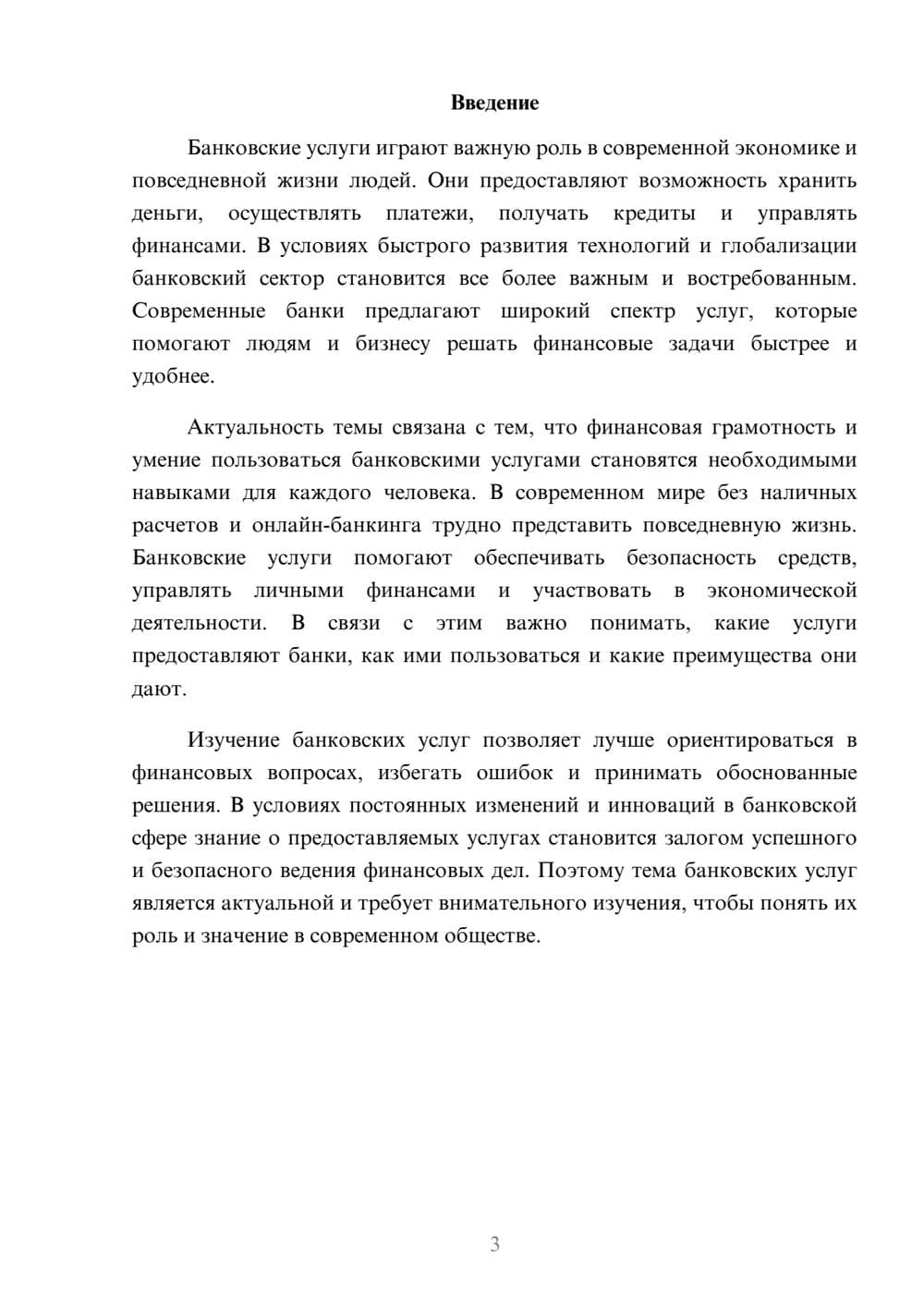 Введение

Банковские услуги играют важную роль в современной экономике и повседневной жизни людей. Они предоставляют возможность хранить деньги, осуществлять платежи, получать кредиты и управлять финансами. В условиях быстрого развития технологий и глобализации банковский сектор становится все более важным и востребованным. Современные банки предлагают широкий спектр услуг, которые помогают людям и бизнесу решать финансовые задачи быстрее и удобнее.

Актуальность темы связана с тем, что финансовая грамотность и умение пользоваться банковскими услугами становятся необходимыми навыками для каждого человека. В современном мире без наличных расчетов и онлайн-банкинга трудно представить повседневную жизнь. Банковские услуги помогают обеспечивать безопасность средств, управлять личными финансами и участвовать в экономической деятельности. В связи с этим важно понимать, какие услуги предоставляют банки, как ими пользоваться и какие преимущества они дают.

Изучение банковских услуг позволяет лучше ориентироваться в финансовых вопросах, избегать ошибок и принимать обоснованные решения. В условиях постоянных изменений и инноваций в банковской сфере знание о предоставляемых услугах становится залогом успешного и безопасного ведения финансовых дел. Поэтому тема банковских услуг является актуальной и требует внимательного изучения, чтобы понять их роль и значение в современном обществе.

3